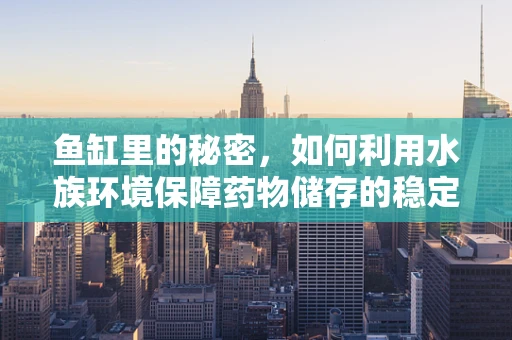 鱼缸里的秘密，如何利用水族环境保障药物储存的稳定